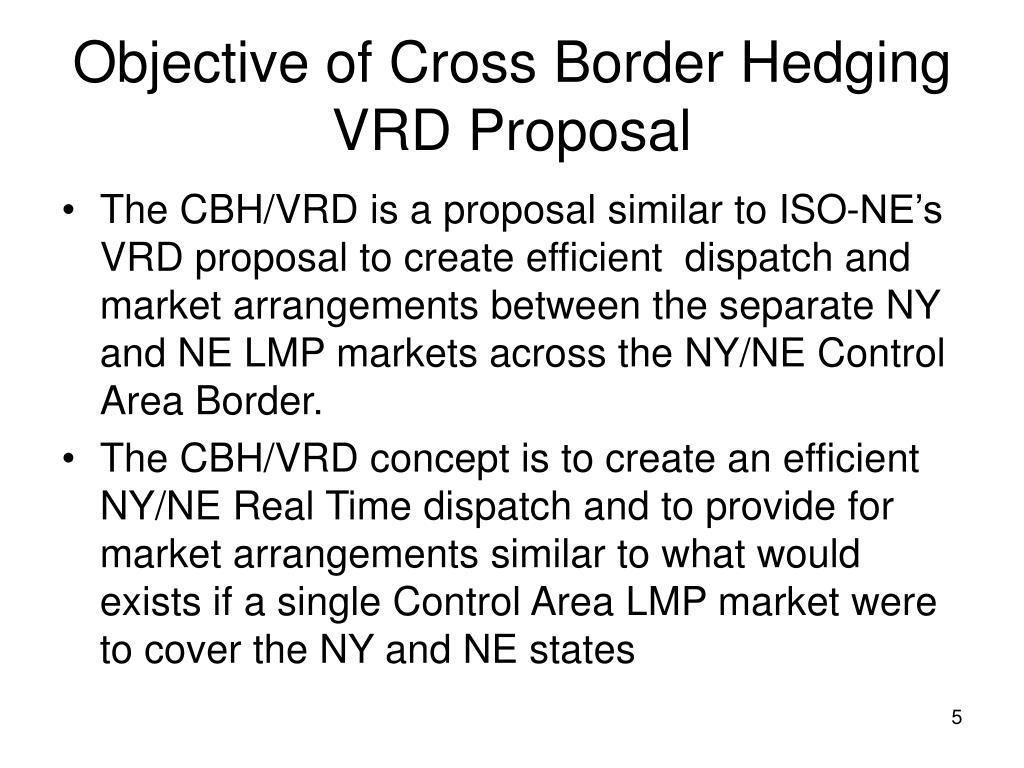 Objective of Cross Border Hedging VRD Proposal

• The CBH/VRD is a proposal similar to ISO-NE's VRD proposal to create efficient dispatch and market arrangements between the separate NY and NE LMP markets across the NY/NE Control Area Border.

• The CBH/VRD concept is to create an efficient NY/NE Real Time dispatch and to provide for market arrangements similar to what would exists if a single Control Area LMP market were to cover the NY and NE states

5